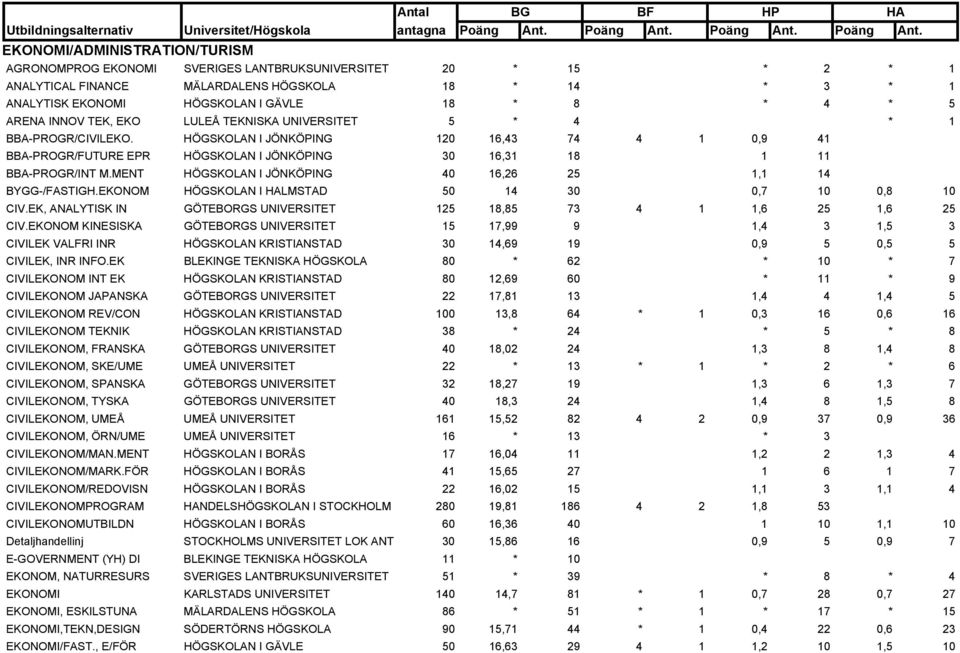 | Utbildningsalternativ | Universitet/Högskola | Antal antagna | BG Poäng | BG Ant. | BF Poäng | BF Ant. | HP Poäng | HP Ant. | HA Poäng | HA Ant. |
|---|---|---|---|---|---|---|---|---|---|---|
| EKONOMI/ADMINISTRATION/TURISM | | | | | | | | | | |
| AGRONOMPROG EKONOMI | SVERIGES LANTBRUKSUNIVERSITET | 20 | * | 15 | | | * | 2 | * | 1 |
| ANALYTICAL FINANCE | MÄLARDALENS HÖGSKOLA | 18 | * | 14 | | | * | 3 | * | 1 |
| ANALYTISK EKONOMI | HÖGSKOLAN I GÄVLE | 18 | * | 8 | | | * | 4 | * | 5 |
| ARENA INNOV TEK, EKO | LULEÅ TEKNISKA UNIVERSITET | 5 | * | 4 | | | | | * | 1 |
| BBA-PROGR/CIVILEKO. | HÖGSKOLAN I JÖNKÖPING | 120 | 16,43 | 74 | 4 | 1 | 0,9 | 41 | | |
| BBA-PROGR/FUTURE EPR | HÖGSKOLAN I JÖNKÖPING | 30 | 16,31 | 18 | | | 1 | 11 | | |
| BBA-PROGR/INT M.MENT | HÖGSKOLAN I JÖNKÖPING | 40 | 16,26 | 25 | | | 1,1 | 14 | | |
| BYGG-/FASTIGH.EKONOM | HÖGSKOLAN I HALMSTAD | 50 | 14 | 30 | | | 0,7 | 10 | 0,8 | 10 |
| CIV.EK, ANALYTISK IN | GÖTEBORGS UNIVERSITET | 125 | 18,85 | 73 | 4 | 1 | 1,6 | 25 | 1,6 | 25 |
| CIV.EKONOM KINESISKA | GÖTEBORGS UNIVERSITET | 15 | 17,99 | 9 | | | 1,4 | 3 | 1,5 | 3 |
| CIVILEK VALFRI INR | HÖGSKOLAN KRISTIANSTAD | 30 | 14,69 | 19 | | | 0,9 | 5 | 0,5 | 5 |
| CIVILEK, INR INFO.EK | BLEKINGE TEKNISKA HÖGSKOLA | 80 | * | 62 | | | * | 10 | * | 7 |
| CIVILEKONOM INT EK | HÖGSKOLAN KRISTIANSTAD | 80 | 12,69 | 60 | | | * | 11 | * | 9 |
| CIVILEKONOM JAPANSKA | GÖTEBORGS UNIVERSITET | 22 | 17,81 | 13 | | | 1,4 | 4 | 1,4 | 5 |
| CIVILEKONOM REV/CON | HÖGSKOLAN KRISTIANSTAD | 100 | 13,8 | 64 | * | 1 | 0,3 | 16 | 0,6 | 16 |
| CIVILEKONOM TEKNIK | HÖGSKOLAN KRISTIANSTAD | 38 | * | 24 | | | * | 5 | * | 8 |
| CIVILEKONOM, FRANSKA | GÖTEBORGS UNIVERSITET | 40 | 18,02 | 24 | | | 1,3 | 8 | 1,4 | 8 |
| CIVILEKONOM, SKE/UME | UMEÅ UNIVERSITET | 22 | * | 13 | * | 1 | * | 2 | * | 6 |
| CIVILEKONOM, SPANSKA | GÖTEBORGS UNIVERSITET | 32 | 18,27 | 19 | | | 1,3 | 6 | 1,3 | 7 |
| CIVILEKONOM, TYSKA | GÖTEBORGS UNIVERSITET | 40 | 18,3 | 24 | | | 1,4 | 8 | 1,5 | 8 |
| CIVILEKONOM, UMEÅ | UMEÅ UNIVERSITET | 161 | 15,52 | 82 | 4 | 2 | 0,9 | 37 | 0,9 | 36 |
| CIVILEKONOM, ÖRN/UME | UMEÅ UNIVERSITET | 16 | * | 13 | | | * | 3 | | |
| CIVILEKONOM/MAN.MENT | HÖGSKOLAN I BORÅS | 17 | 16,04 | 11 | | | 1,2 | 2 | 1,3 | 4 |
| CIVILEKONOM/MARK.FÖR | HÖGSKOLAN I BORÅS | 41 | 15,65 | 27 | | | 1 | 6 | 1 | 7 |
| CIVILEKONOM/REDOVISN | HÖGSKOLAN I BORÅS | 22 | 16,02 | 15 | | | 1,1 | 3 | 1,1 | 4 |
| CIVILEKONOMPROGRAM | HANDELSHÖGSKOLAN I STOCKHOLM | 280 | 19,81 | 186 | 4 | 2 | 1,8 | 53 | | |
| CIVILEKONOMUTBILDN | HÖGSKOLAN I BORÅS | 60 | 16,36 | 40 | | | 1 | 10 | 1,1 | 10 |
| Detaljhandellinj | STOCKHOLMS UNIVERSITET LOK ANT | 30 | 15,86 | 16 | | | 0,9 | 5 | 0,9 | 7 |
| E-GOVERNMENT (YH) DI | BLEKINGE TEKNISKA HÖGSKOLA | 11 | * | 10 | | | | | | |
| EKONOM, NATURRESURS | SVERIGES LANTBRUKSUNIVERSITET | 51 | * | 39 | | | * | 8 | * | 4 |
| EKONOMI | KARLSTADS UNIVERSITET | 140 | 14,7 | 81 | * | 1 | 0,7 | 28 | 0,7 | 27 |
| EKONOMI, ESKILSTUNA | MÄLARDALENS HÖGSKOLA | 86 | * | 51 | * | 1 | * | 17 | * | 15 |
| EKONOMI,TEKN,DESIGN | SÖDERTÖRNS HÖGSKOLA | 90 | 15,71 | 44 | * | 1 | 0,4 | 22 | 0,6 | 23 |
| EKONOMI/FAST., E/FÖR | HÖGSKOLAN I GÄVLE | 50 | 16,63 | 29 | 4 | 1 | 1,2 | 10 | 1,5 | 10 |